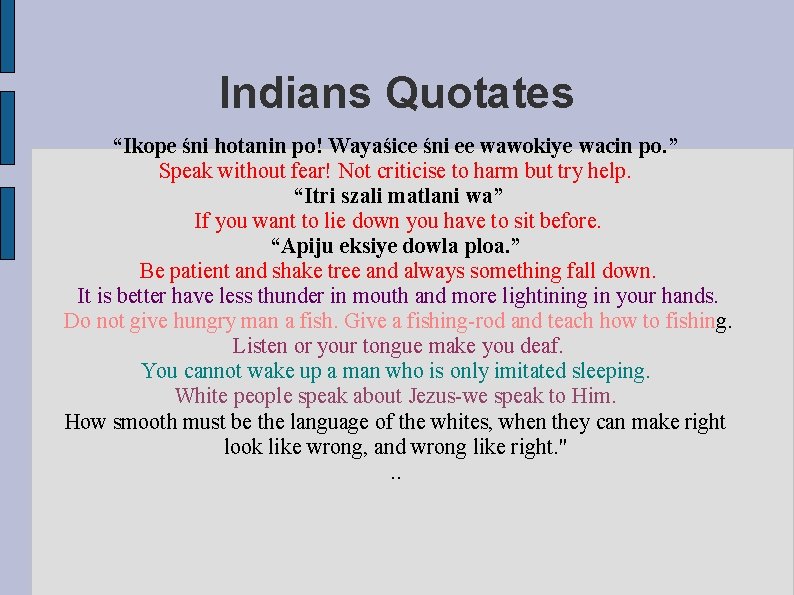 Indians Quotates

“Ikope śni hotanin po! Wayaśice śni ee wawokiye wacin po.”
Speak without fear! Not criticise to harm but try help.
“Itri szali matlani wa”
If you want to lie down you have to sit before.
“Apiju eksiye dowla ploa.”
Be patient and shake tree and always something fall down.
It is better have less thunder in mouth and more lightining in your hands.
Do not give hungry man a fish. Give a fishing-rod and teach how to fishing.
Listen or your tongue make you deaf.
You cannot wake up a man who is only imitated sleeping.
White people speak about Jezus-we speak to Him.
How smooth must be the language of the whites, when they can make right look like wrong, and wrong like right."
..